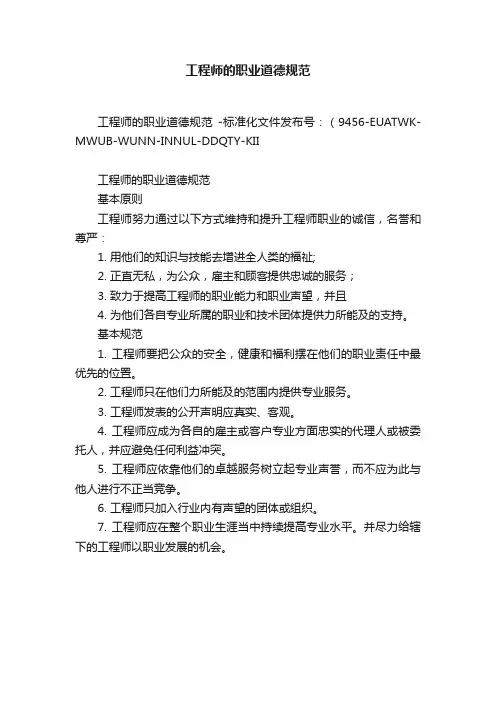 工程师的职业道德规范

工程师的职业道德规范 -标准化文件发布号：（9456-EUATWK-MWUB-WUNN-INNUL-DDQTY-KII

工程师的职业道德规范
基本原则
工程师努力通过以下方式维持和提升工程师职业的诚信，名誉和尊严：
1. 用他们的知识与技能去增进全人类的福祉;
2. 正直无私，为公众，雇主和顾客提供忠诚的服务；
3. 致力于提高工程师的职业能力和职业声望，并且
4. 为他们各自专业所属的职业和技术团体提供力所能及的支持。
基本规范
1. 工程师要把公众的安全，健康和福利摆在他们的职业责任中最优先的位置。
2. 工程师只在他们力所能及的范围内提供专业服务。
3. 工程师发表的公开声明应真实、客观。
4. 工程师应成为各自的雇主或客户专业方面忠实的代理人或被委托人，并应避免任何利益冲突。
5. 工程师应依靠他们的卓越服务树立起专业声誉，而不应为此与他人进行不正当竞争。
6. 工程师只加入行业内有声望的团体或组织。
7. 工程师应在整个职业生涯当中持续提高专业水平。并尽力给辖下的工程师以职业发展的机会。